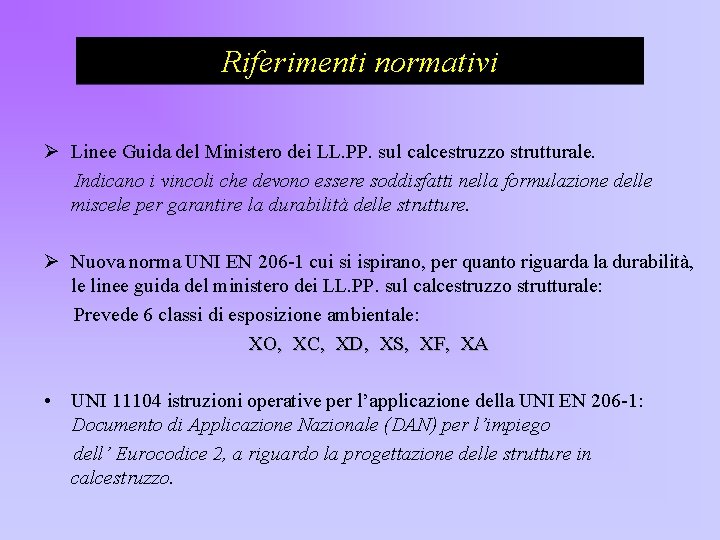 Riferimenti normativi

➢ Linee Guida del Ministero dei LL.PP. sul calcestruzzo strutturale.
Indicano i vincoli che devono essere soddisfatti nella formulazione delle miscele per garantire la durabilità delle strutture.

➢ Nuova norma UNI EN 206-1 cui si ispirano, per quanto riguarda la durabilità, le linee guida del ministero dei LL.PP. sul calcestruzzo strutturale:
Prevede 6 classi di esposizione ambientale:
XO, XC, XD, XS, XF, XA

• UNI 11104 istruzioni operative per l'applicazione della UNI EN 206-1: Documento di Applicazione Nazionale (DAN) per l'impiego dell' Eurocodice 2, a riguardo la progettazione delle strutture in calcestruzzo.